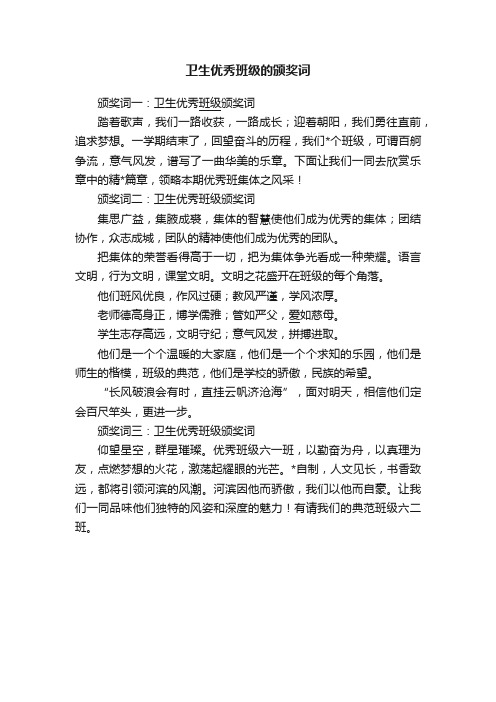 卫生优秀班级的颁奖词

颁奖词一：卫生优秀班级颁奖词

踏着歌声，我们一路收获，一路成长；迎着朝阳，我们勇往直前，追求梦想。一学期结束了，回望奋斗的历程，我们*个班级，可谓百舸争流，意气风发，谱写了一曲华美的乐章。下面让我们一同去欣赏乐章中的精*篇章，领略本期优秀班集体之风采！

颁奖词二：卫生优秀班级颁奖词

集思广益，集腋成裘，集体的智慧使他们成为优秀的集体；团结协作，众志成城，团队的精神使他们成为优秀的团队。

把集体的荣誉看得高于一切，把为集体争光看成一种荣耀。语言文明，行为文明，课堂文明。文明之花盛开在班级的每个角落。

他们班风优良，作风过硬；教风严谨，学风浓厚。

老师德高身正，博学儒雅；管如严父，爱如慈母。

学生志存高远，文明守纪；意气风发，拼搏进取。

他们是一个个温暖的大家庭，他们是一个个求知的乐园，他们是师生的楷模，班级的典范，他们是学校的骄傲，民族的希望。

“长风破浪会有时，直挂云帆济沧海”，面对明天，相信他们定会百尺竿头，更进一步。

颁奖词三：卫生优秀班级颁奖词

仰望星空，群星璀璨。优秀班级六一班，以勤奋为舟，以真理为友，点燃梦想的火花，激荡起耀眼的光芒。*自制，人文见长，书香致远，都将引领河滨的风潮。河滨因他而骄傲，我们以他而自豪。让我们一同品味他们独特的风姿和深度的魅力！有请我们的典范班级六二班。